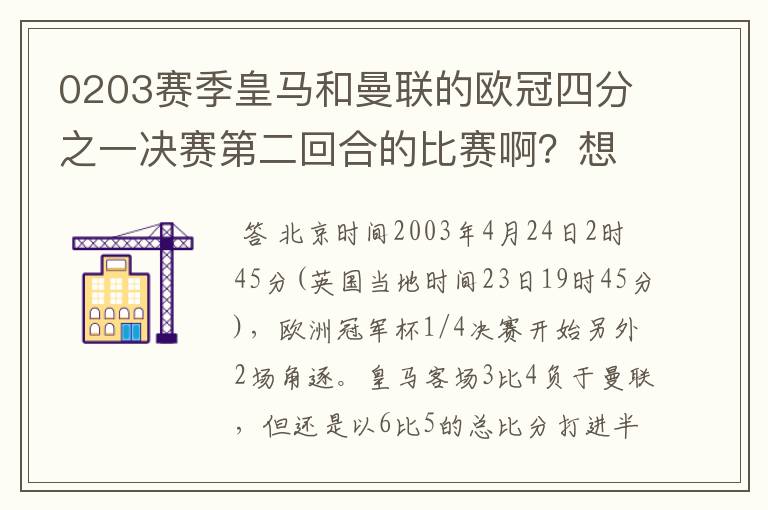 0203赛季皇马和曼联的欧冠四分之一决赛第二回合的比赛啊？想

答 北京时间2003年4月24日2时45分（英国当地时间23日19时45分），欧洲冠军杯1/4决赛开始另外2场角逐。皇马客场3比4负于曼联，但还是以6比5的总比分打进半